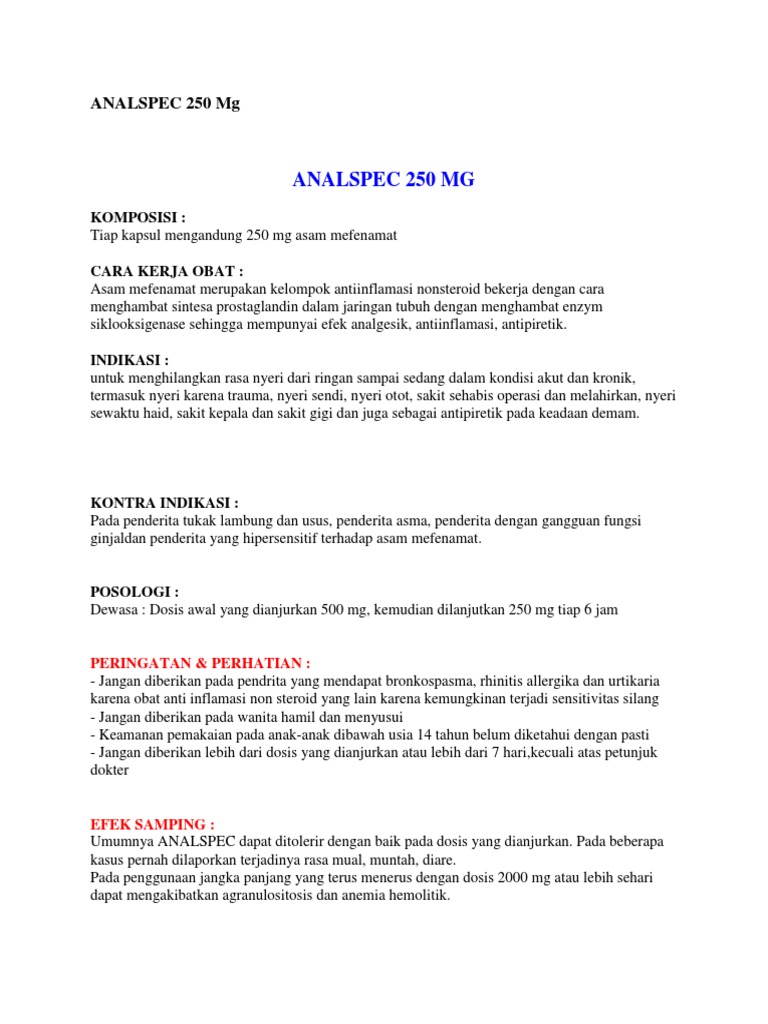 ANALSPEC 250 Mg

ANALSPEC 250 MG

KOMPOSISI :
Tiap kapsul mengandung 250 mg asam mefenamat

CARA KERJA OBAT :
Asam mefenamat merupakan kelompok antiinflamasi nonsteroid bekerja dengan cara menghambat sintesa prostaglandin dalam jaringan tubuh dengan menghambat enzym siklooksigenase sehingga mempunyai efek analgesik, antiinflamasi, antipiretik.

INDIKASI :
untuk menghilangkan rasa nyeri dari ringan sampai sedang dalam kondisi akut dan kronik, termasuk nyeri karena trauma, nyeri sendi, nyeri otot, sakit sehabis operasi dan melahirkan, nyeri sewaktu haid, sakit kepala dan sakit gigi dan juga sebagai antipiretik pada keadaan demam.

KONTRA INDIKASI :
Pada penderita tukak lambung dan usus, penderita asma, penderita dengan gangguan fungsi ginjaldan penderita yang hipersensitif terhadap asam mefenamat.

POSOLOGI :
Dewasa : Dosis awal yang dianjurkan 500 mg, kemudian dilanjutkan 250 mg tiap 6 jam

PERINGATAN & PERHATIAN :
- Jangan diberikan pada pendrita yang mendapat bronkospasma, rhinitis allergika dan urtikaria karena obat anti inflamasi non steroid yang lain karena kemungkinan terjadi sensitivitas silang
- Jangan diberikan pada wanita hamil dan menyusui
- Keamanan pemakaian pada anak-anak dibawah usia 14 tahun belum diketahui dengan pasti
- Jangan diberikan lebih dari dosis yang dianjurkan atau lebih dari 7 hari,kecuali atas petunjuk dokter

EFEK SAMPING :
Umumnya ANALSPEC dapat ditolerir dengan baik pada dosis yang dianjurkan. Pada beberapa kasus pernah dilaporkan terjadinya rasa mual, muntah, diare.
Pada penggunaan jangka panjang yang terus menerus dengan dosis 2000 mg atau lebih sehari dapat mengakibatkan agranulositosis dan anemia hemolitik.